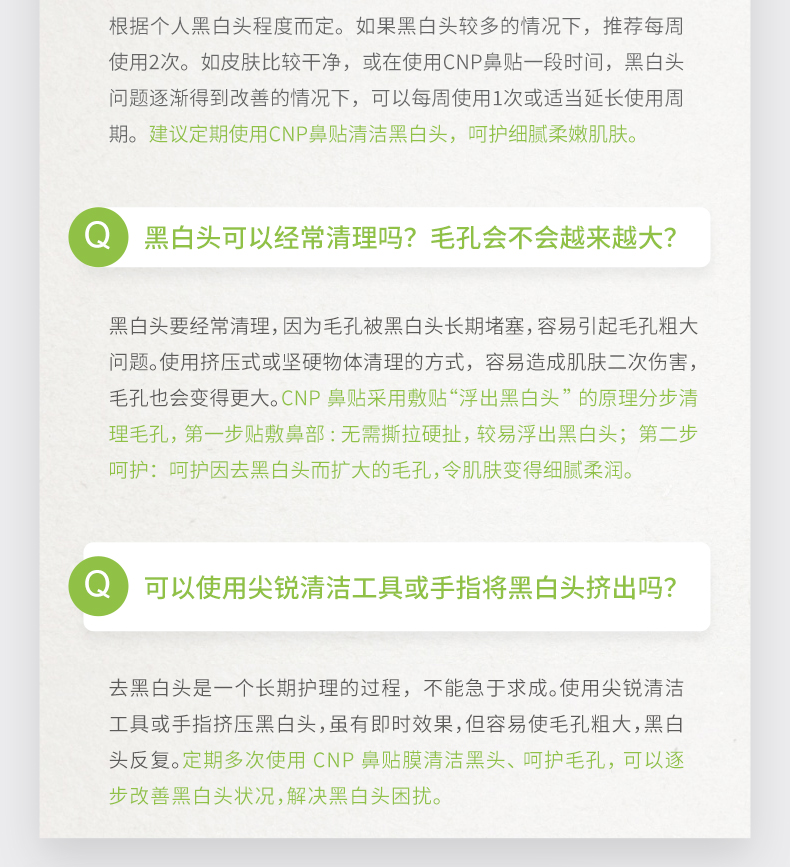 根据个人黑白头程度而定。如果黑白头较多的情况下，推荐每周使用2次。如皮肤比较干净，或在使用CNP鼻贴一段时间，黑白头问题逐渐得到改善的情况下，可以每周使用1次或适当延长使用周期。建议定期使用CNP鼻贴清洁黑白头，呵护细腻柔嫩肌肤。

Q 黑白头可以经常清理吗？毛孔会不会越来越大？

黑白头要经常清理，因为毛孔被黑白头长期堵塞，容易引起毛孔粗大问题。使用挤压式或坚硬物体清理的方式，容易造成肌肤二次伤害，毛孔也会变得更大。CNP鼻贴采用敷贴“浮出黑白头”的原理分步清理毛孔，第一步贴敷鼻部：无需撕拉硬扯，较易浮出黑白头；第二步呵护：呵护因去黑白头而扩大的毛孔，令肌肤变得细腻柔润。

Q 可以使用尖锐清洁工具或手指将黑白头挤出吗？

去黑白头是一个长期护理的过程，不能急于求成。使用尖锐清洁工具或手指挤压黑白头，虽有即时效果，但容易使毛孔粗大，黑白头反复。定期多次使用CNP鼻贴膜清洁黑头、呵护毛孔，可以逐步改善黑白头状况，解决黑白头困扰。